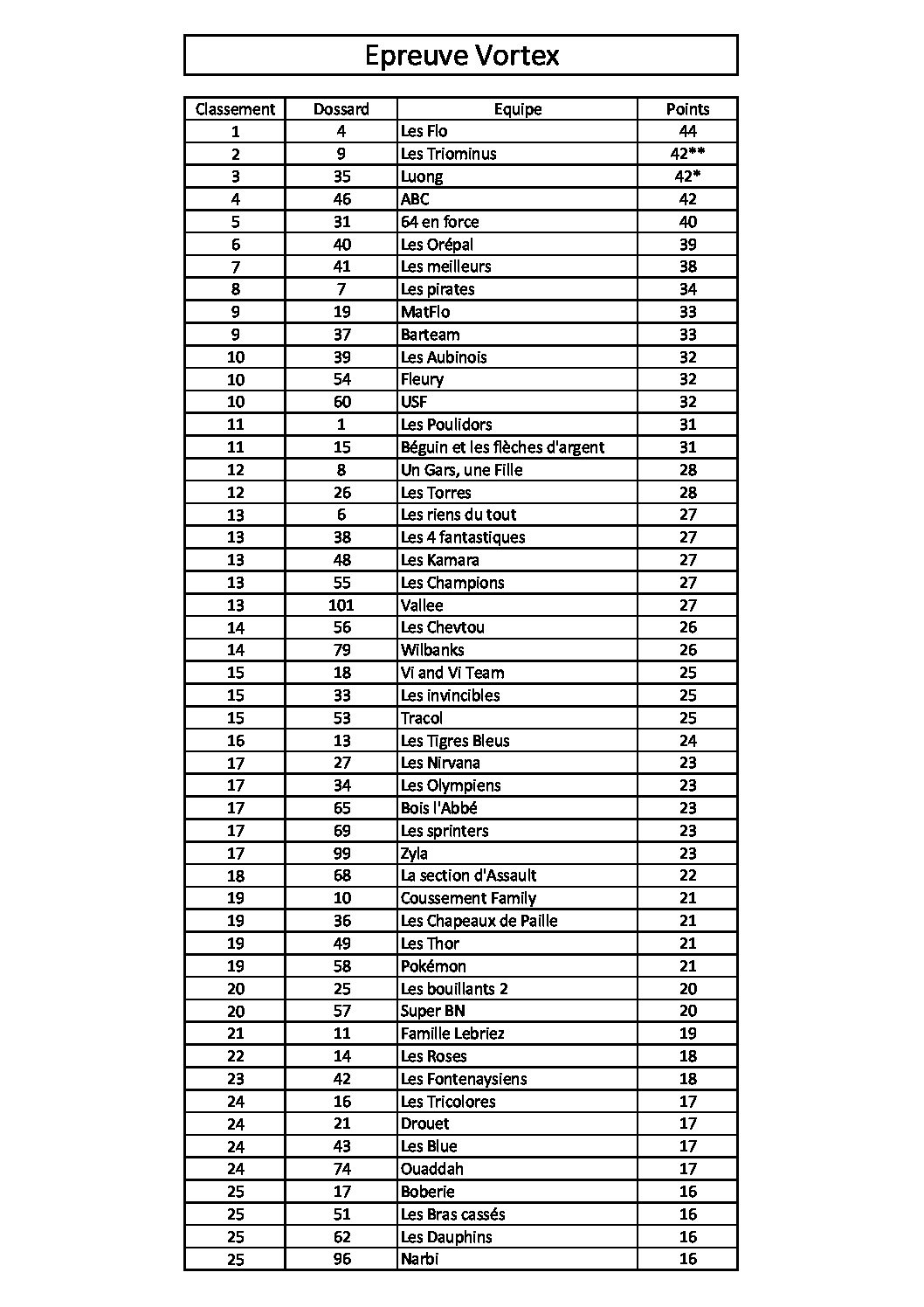 Epreuve Vortex

| Classement | Dossard | Equipe | Points |
|---|---|---|---|
| 1 | 4 | Les Flo | 44 |
| 2 | 9 | Les Triominus | 42** |
| 3 | 35 | Luong | 42* |
| 4 | 46 | ABC | 42 |
| 5 | 31 | 64 en force | 40 |
| 6 | 40 | Les Orépal | 39 |
| 7 | 41 | Les meilleurs | 38 |
| 8 | 7 | Les pirates | 34 |
| 9 | 19 | MatFlo | 33 |
| 9 | 37 | Barteam | 33 |
| 10 | 39 | Les Aubinois | 32 |
| 10 | 54 | Fleury | 32 |
| 10 | 60 | USF | 32 |
| 11 | 1 | Les Poulidors | 31 |
| 11 | 15 | Béguin et les flèches d'argent | 31 |
| 12 | 8 | Un Gars, une Fille | 28 |
| 12 | 26 | Les Torres | 28 |
| 13 | 6 | Les riens du tout | 27 |
| 13 | 38 | Les 4 fantastiques | 27 |
| 13 | 48 | Les Kamara | 27 |
| 13 | 55 | Les Champions | 27 |
| 13 | 101 | Vallee | 27 |
| 14 | 56 | Les Chevtou | 26 |
| 14 | 79 | Wilbanks | 26 |
| 15 | 18 | Vi and Vi Team | 25 |
| 15 | 33 | Les invincibles | 25 |
| 15 | 53 | Tracol | 25 |
| 16 | 13 | Les Tigres Bleus | 24 |
| 17 | 27 | Les Nirvana | 23 |
| 17 | 34 | Les Olympiens | 23 |
| 17 | 65 | Bois l'Abbé | 23 |
| 17 | 69 | Les sprinters | 23 |
| 17 | 99 | Zyla | 23 |
| 18 | 68 | La section d'Assault | 22 |
| 19 | 10 | Coussement Family | 21 |
| 19 | 36 | Les Chapeaux de Paille | 21 |
| 19 | 49 | Les Thor | 21 |
| 19 | 58 | Pokémon | 21 |
| 20 | 25 | Les bouillants 2 | 20 |
| 20 | 57 | Super BN | 20 |
| 21 | 11 | Famille Lebriez | 19 |
| 22 | 14 | Les Roses | 18 |
| 23 | 42 | Les Fontenaysiens | 18 |
| 24 | 16 | Les Tricolores | 17 |
| 24 | 21 | Drouet | 17 |
| 24 | 43 | Les Blue | 17 |
| 24 | 74 | Ouaddah | 17 |
| 25 | 17 | Boberie | 16 |
| 25 | 51 | Les Bras cassés | 16 |
| 25 | 62 | Les Dauphins | 16 |
| 25 | 96 | Narbi | 16 |